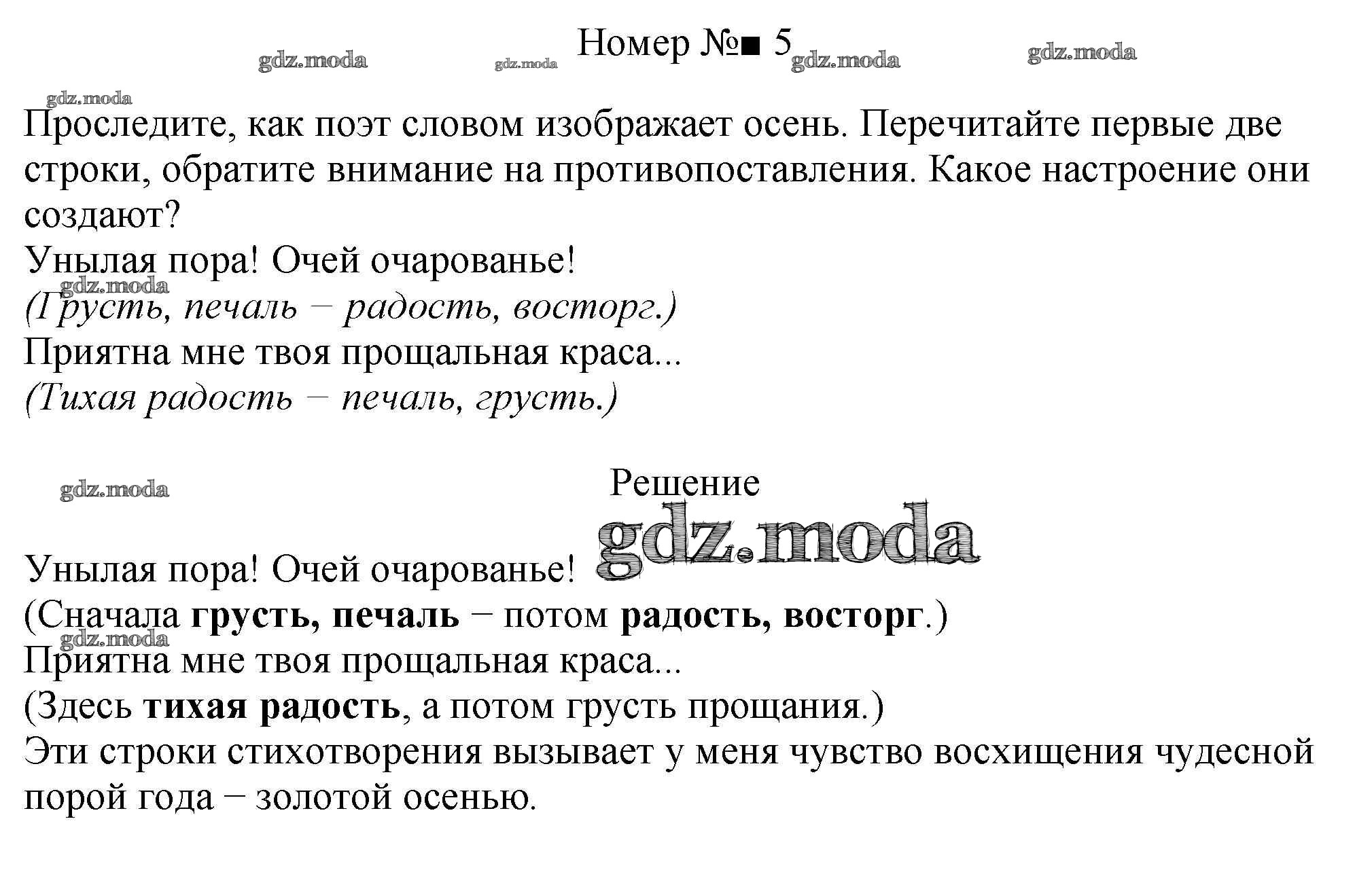 Номер №■ 5

Проследите, как поэт словом изображает осень. Перечитайте первые две строки, обратите внимание на противопоставления. Какое настроение они создают?

Унылая пора! Очей очарованье!
(Грусть, печаль – радость, восторг.)
Приятна мне твоя прощальная краса...
(Тихая радость – печаль, грусть.)

Решение

Унылая пора! Очей очарованье!
(Сначала грусть, печаль – потом радость, восторг.)
Приятна мне твоя прощальная краса...
(Здесь тихая радость, а потом грусть прощания.)
Эти строки стихотворения вызывает у меня чувство восхищения чудесной порой года – золотой осенью.

gdz.moda